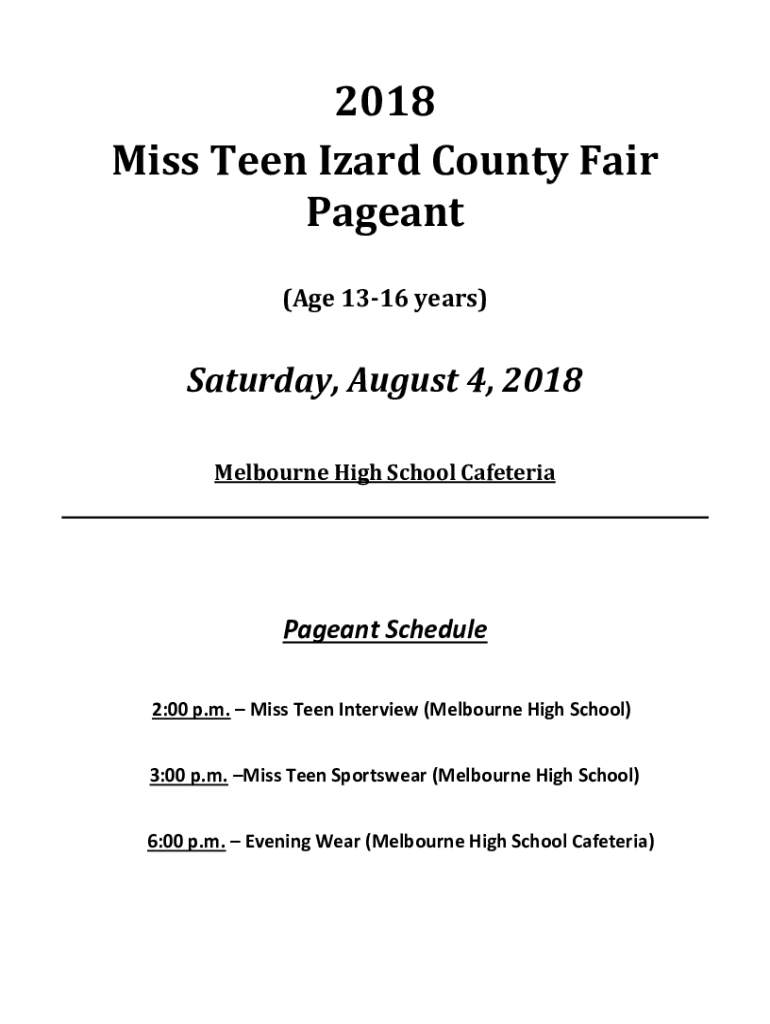 2018
Miss Teen Izard County Fair Pageant

(Age 13-16 years)

Saturday, August 4, 2018

Melbourne High School Cafeteria

Pageant Schedule

2:00 p.m. – Miss Teen Interview (Melbourne High School)

3:00 p.m. –Miss Teen Sportswear (Melbourne High School)

6:00 p.m. – Evening Wear (Melbourne High School Cafeteria)